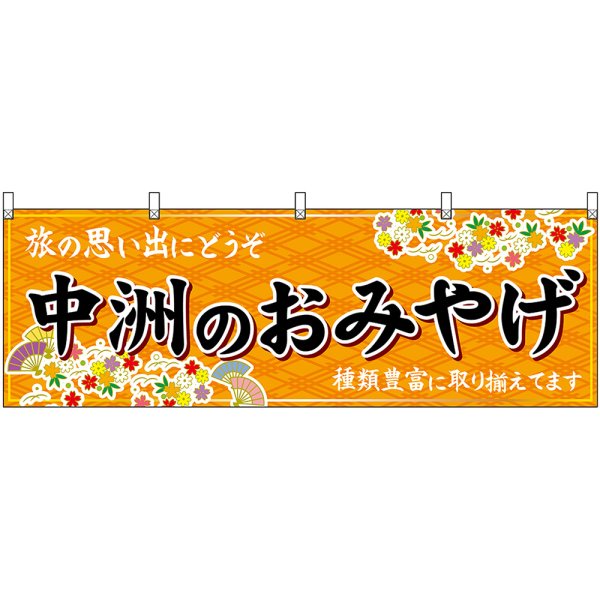 旅の思い出にどうぞ

中洲のおみやげ

種類豊富に取り揃えてます